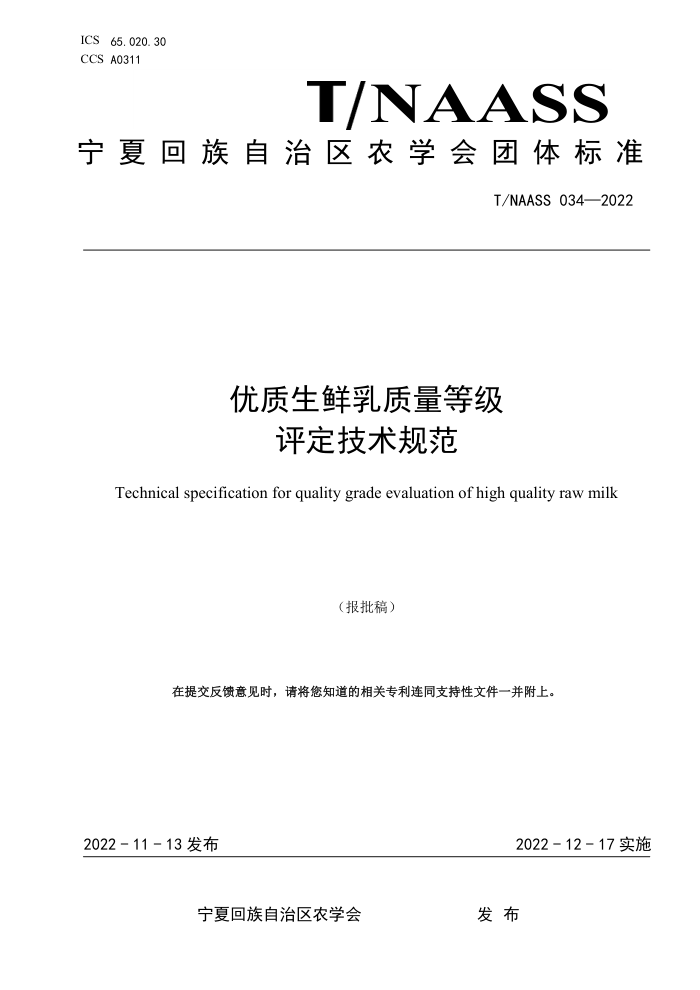 ICS 65.020.30
CCS A0311

T/NAASS

宁夏回族自治区农学会团体标准

T/NAASS 034—2022

优质生鲜乳质量等级
评定技术规范

Technical specification for quality grade evaluation of high quality raw milk

（报批稿）

在提交反馈意见时，请将您知道的相关专利连同支持性文件一并附上。

2022 - 11 - 13 发布

2022 - 12 - 17 实施

宁夏回族自治区农学会　　发 布